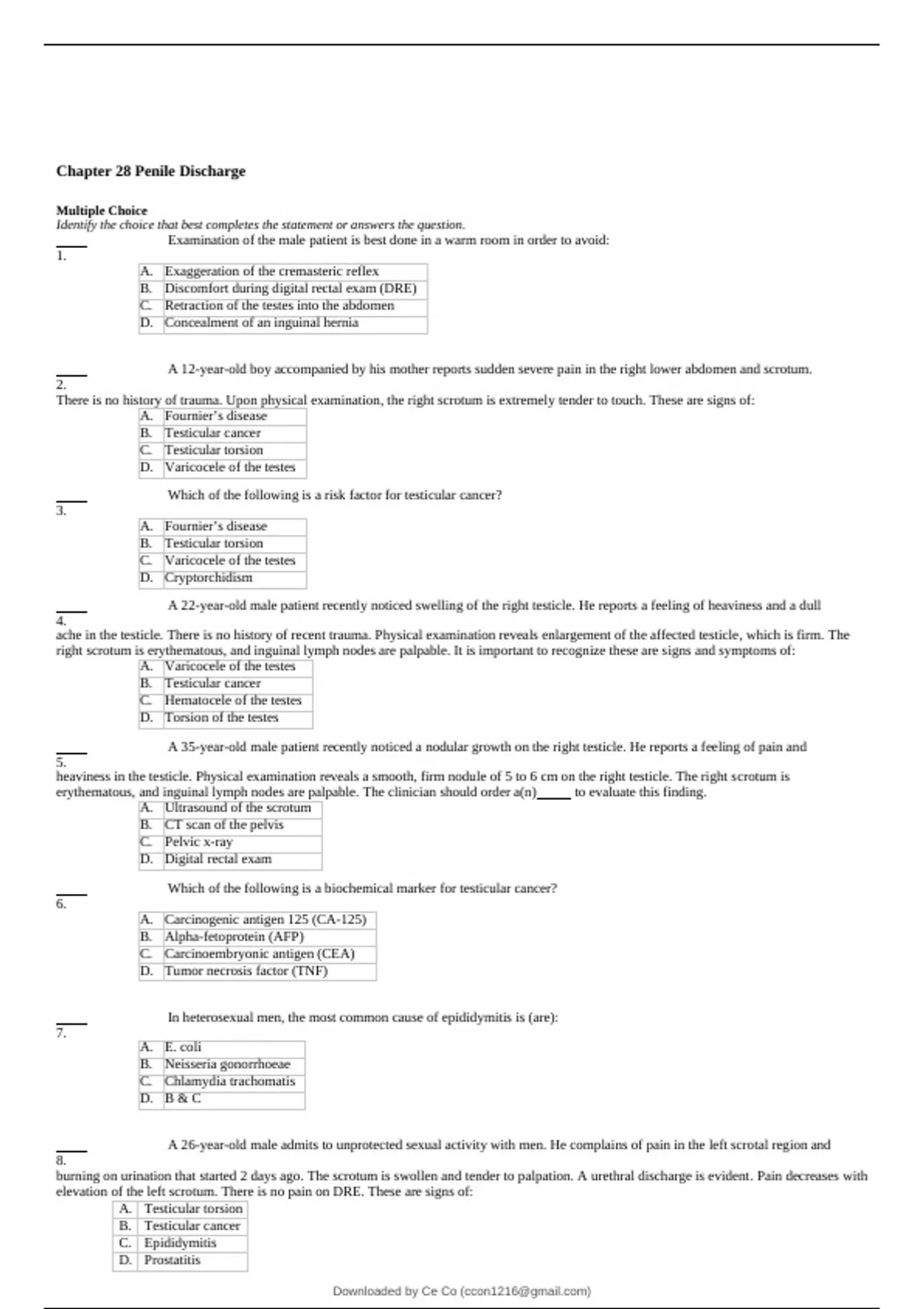 Chapter 28 Penile Discharge

Multiple Choice
Identify the choice that best completes the statement or answers the question.

____ 1. Examination of the male patient is best done in a warm room in order to avoid:

| A. | Exaggeration of the cremasteric reflex |
|---|---|
| B. | Discomfort during digital rectal exam (DRE) |
| C. | Retraction of the testes into the abdomen |
| D. | Concealment of an inguinal hernia |

____ 2. A 12-year-old boy accompanied by his mother reports sudden severe pain in the right lower abdomen and scrotum. There is no history of trauma. Upon physical examination, the right scrotum is extremely tender to touch. These are signs of:

| A. | Fournier's disease |
|---|---|
| B. | Testicular cancer |
| C. | Testicular torsion |
| D. | Varicocele of the testes |

____ 3. Which of the following is a risk factor for testicular cancer?

| A. | Fournier's disease |
|---|---|
| B. | Testicular torsion |
| C. | Varicocele of the testes |
| D. | Cryptorchidism |

____ 4. A 22-year-old male patient recently noticed swelling of the right testicle. He reports a feeling of heaviness and a dull ache in the testicle. There is no history of recent trauma. Physical examination reveals enlargement of the affected testicle, which is firm. The right scrotum is erythematous, and inguinal lymph nodes are palpable. It is important to recognize these are signs and symptoms of:

| A. | Varicocele of the testes |
|---|---|
| B. | Testicular cancer |
| C. | Hematocele of the testes |
| D. | Torsion of the testes |

____ 5. A 35-year-old male patient recently noticed a nodular growth on the right testicle. He reports a feeling of pain and heaviness in the testicle. Physical examination reveals a smooth, firm nodule of 5 to 6 cm on the right testicle. The right scrotum is erythematous, and inguinal lymph nodes are palpable. The clinician should order a(n)_____ to evaluate this finding.

| A. | Ultrasound of the scrotum |
|---|---|
| B. | CT scan of the pelvis |
| C. | Pelvic x-ray |
| D. | Digital rectal exam |

____ 6. Which of the following is a biochemical marker for testicular cancer?

| A. | Carcinogenic antigen 125 (CA-125) |
|---|---|
| B. | Alpha-fetoprotein (AFP) |
| C. | Carcinoembryonic antigen (CEA) |
| D. | Tumor necrosis factor (TNF) |

____ 7. In heterosexual men, the most common cause of epididymitis is (are):

| A. | E. coli |
|---|---|
| B. | Neisseria gonorrhoeae |
| C. | Chlamydia trachomatis |
| D. | B & C |

____ 8. A 26-year-old male admits to unprotected sexual activity with men. He complains of pain in the left scrotal region and burning on urination that started 2 days ago. The scrotum is swollen and tender to palpation. A urethral discharge is evident. Pain decreases with elevation of the left scrotum. There is no pain on DRE. These are signs of:

| A. | Testicular torsion |
|---|---|
| B. | Testicular cancer |
| C. | Epididymitis |
| D. | Prostatitis |

Downloaded by Ce Co (ccon1216@gmail.com)